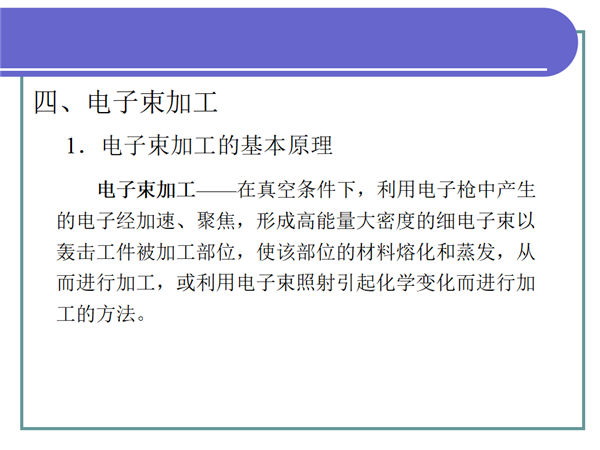 四、电子束加工

1．电子束加工的基本原理

电子束加工——在真空条件下，利用电子枪中产生的电子经加速、聚焦，形成高能量大密度的细电子束以轰击工件被加工部位，使该部位的材料熔化和蒸发，从而进行加工，或利用电子束照射引起化学变化而进行加工的方法。